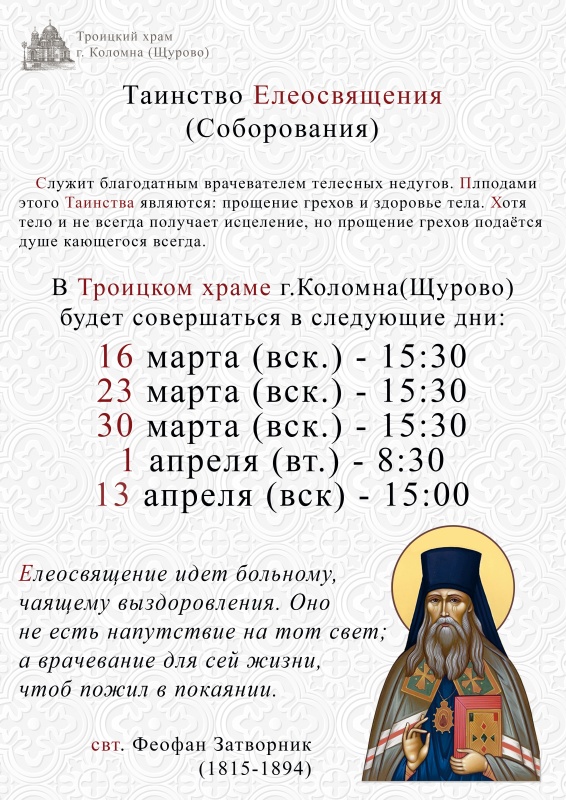 Троицкий храм
г. Коломна (Щурово)

Таинство Елеосвящения
(Соборования)

Служит благодатным врачевателем телесных недугов. Плподами этого Таинства являются: прощение грехов и здоровье тела. Хотя тело и не всегда получает исцеление, но прощение грехов подаётся душе кающегося всегда.

В Троицком храме г.Коломна(Щурово)
будет совершаться в следующие дни:
16 марта (вск.) - 15:30
23 марта (вск.) - 15:30
30 марта (вск.) - 15:30
1 апреля (вт.) - 8:30
13 апреля (вск) - 15:00

Елеосвящение идет больному,
чаящему выздоровления. Оно
не есть напутствие на тот свет;
а врачевание для сей жизни,
чтоб пожил в покаянии.

свт. Феофан Затворник
(1815-1894)